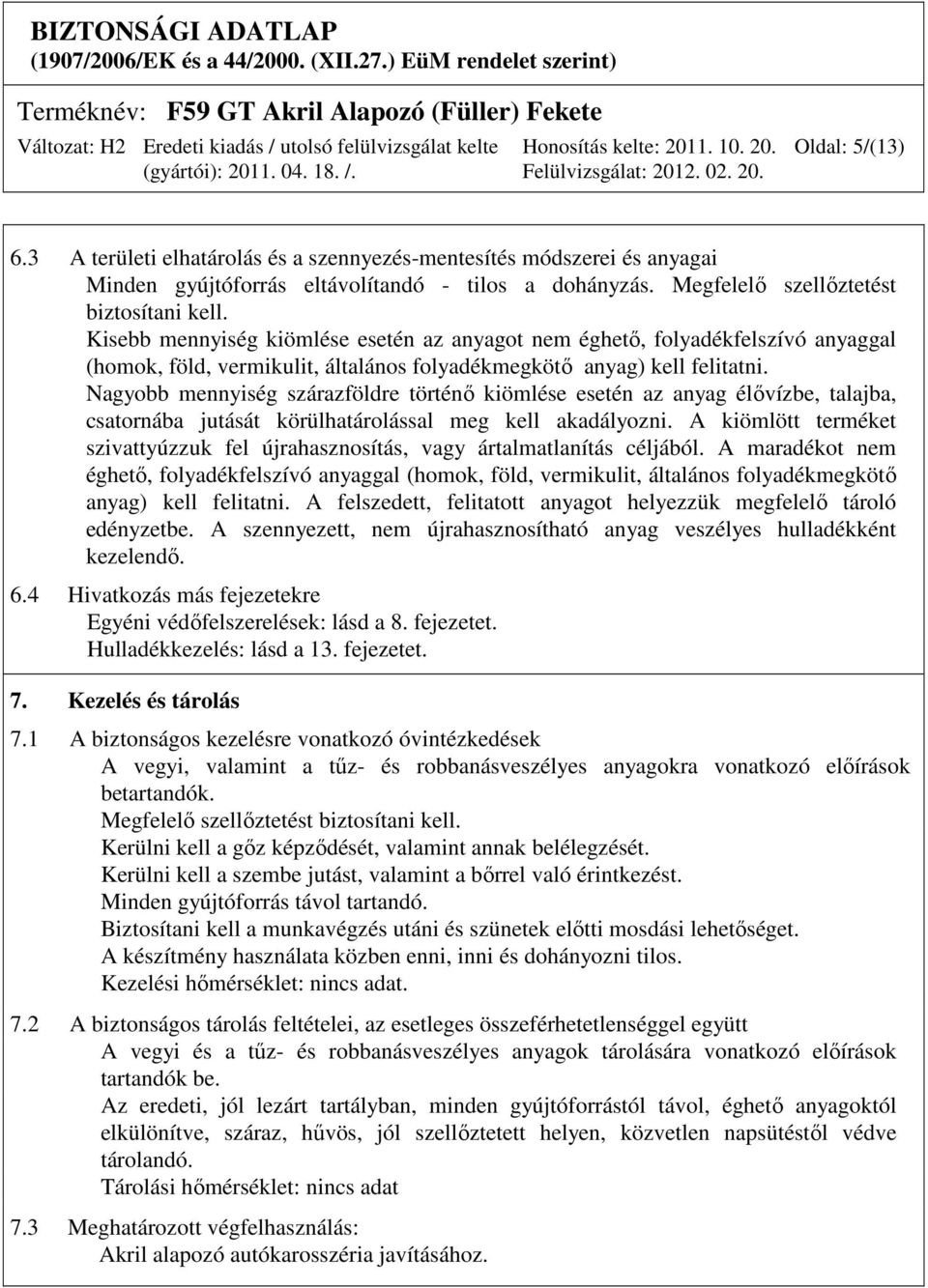 BIZTONSÁGI ADATLAP
(1907/2006/EK és a 44/2000. (XII.27.) EüM rendelet szerint)

Terméknév: F59 GT Akril Alapozó (Füller) Fekete

Változat: H2 Eredeti kiadás / utolsó felülvizsgálat kelte (gyártói): 2011. 04. 18. /. Honosítás kelte: 2011. 10. 20. Felülvizsgálat: 2012. 02. 20. Oldal: 5/(13)

6.3 A területi elhatárolás és a szennyezés-mentesítés módszerei és anyagai
Minden gyújtóforrás eltávolítandó - tilos a dohányzás. Megfelelő szellőztetést biztosítani kell.
Kisebb mennyiség kiömlése esetén az anyagot nem éghető, folyadékfelszívó anyaggal (homok, föld, vermikulit, általános folyadékmegkötő anyag) kell felitatni.
Nagyobb mennyiség szárazföldre történő kiömlése esetén az anyag élővízbe, talajba, csatornába jutását körülhatárolással meg kell akadályozni. A kiömlött terméket szivattyúzzuk fel újrahasznosítás, vagy ártalmatlanítás céljából. A maradékot nem éghető, folyadékfelszívó anyaggal (homok, föld, vermikulit, általános folyadékmegkötő anyag) kell felitatni. A felszedett, felitatott anyagot helyezzük megfelelő tároló edényzetbe. A szennyezett, nem újrahasznosítható anyag veszélyes hulladékként kezelendő.

6.4 Hivatkozás más fejezetekre
Egyéni védőfelszerelések: lásd a 8. fejezetet.
Hulladékkezelés: lásd a 13. fejezetet.

7. Kezelés és tárolás

7.1 A biztonságos kezelésre vonatkozó óvintézkedések
A vegyi, valamint a tűz- és robbanásveszélyes anyagokra vonatkozó előírások betartandók.
Megfelelő szellőztetést biztosítani kell.
Kerülni kell a gőz képződését, valamint annak belélegzését.
Kerülni kell a szembe jutást, valamint a bőrrel való érintkezést.
Minden gyújtóforrás távol tartandó.
Biztosítani kell a munkavégzés utáni és szünetek előtti mosdási lehetőséget.
A készítmény használata közben enni, inni és dohányozni tilos.
Kezelési hőmérséklet: nincs adat.

7.2 A biztonságos tárolás feltételei, az esetleges összeférhetetlenséggel együtt
A vegyi és a tűz- és robbanásveszélyes anyagok tárolására vonatkozó előírások tartandók be.
Az eredeti, jól lezárt tartályban, minden gyújtóforrástól távol, éghető anyagoktól elkülönítve, száraz, hűvös, jól szellőztetett helyen, közvetlen napsütéstől védve tárolandó.
Tárolási hőmérséklet: nincs adat

7.3 Meghatározott végfelhasználás:
Akril alapozó autókarosszéria javításához.